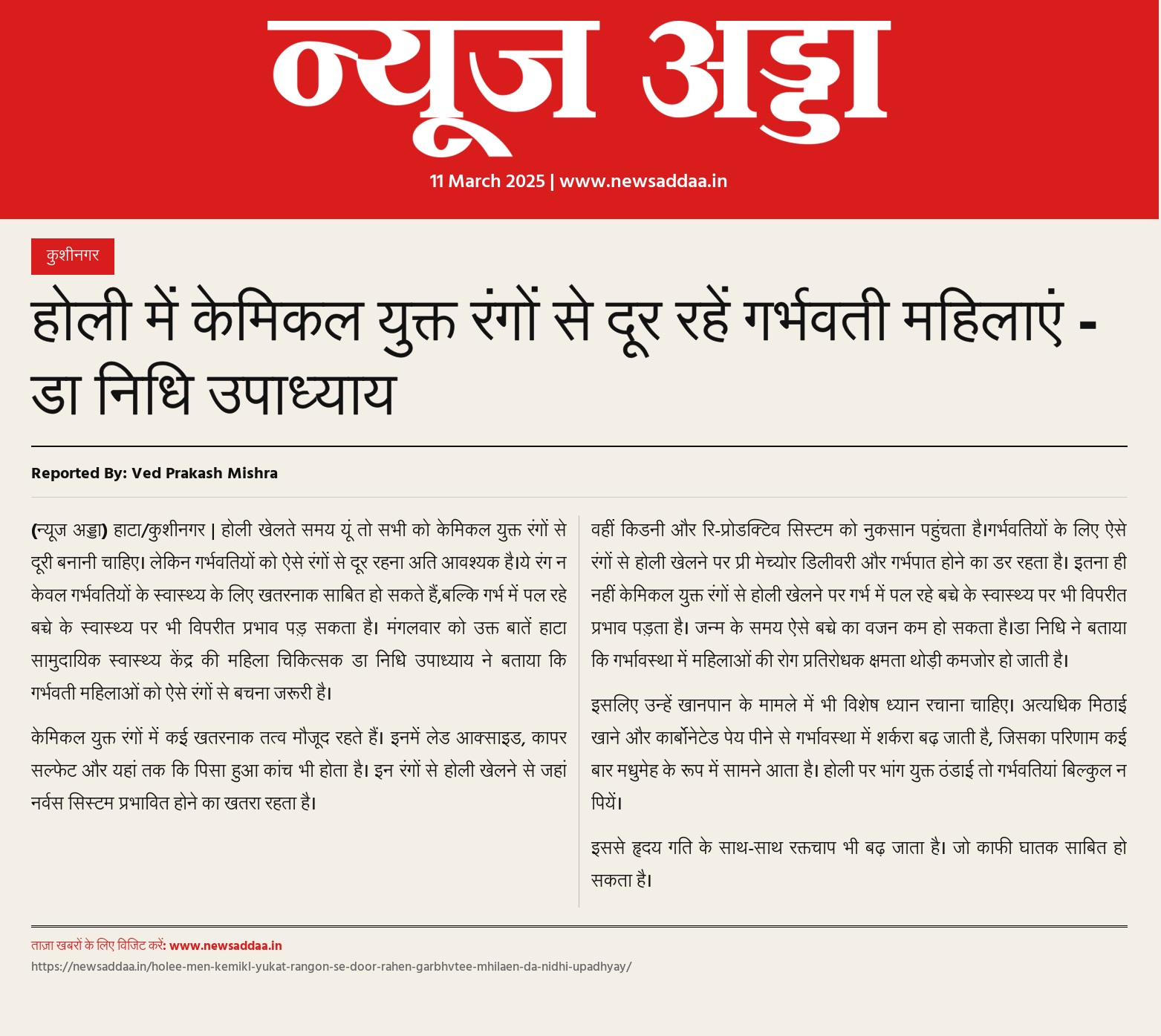 न्यूज अड्डा

11 March 2025 | www.newsaddaa.in

कुशीनगर

होली में केमिकल युक्त रंगों से दूर रहें गर्भवती महिलाएं - डा निधि उपाध्याय

Reported By: Ved Prakash Mishra

(न्यूज अड्डा) हाटा/कुशीनगर | होली खेलते समय यूं तो सभी को केमिकल युक्त रंगों से दूरी बनानी चाहिए। लेकिन गर्भवतियों को ऐसे रंगों से दूर रहना अति आवश्यक है।ये रंग न केवल गर्भवतियों के स्वास्थ्य के लिए खतरनाक साबित हो सकते हैं,बल्कि गर्भ में पल रहे बच्चे के स्वास्थ्य पर भी विपरीत प्रभाव पड़ सकता है। मंगलवार को उक्त बातें हाटा सामुदायिक स्वास्थ्य केंद्र की महिला चिकित्सक डा निधि उपाध्याय ने बताया कि गर्भवती महिलाओं को ऐसे रंगों से बचना जरूरी है।

केमिकल युक्त रंगों में कई खतरनाक तत्व मौजूद रहते हैं। इनमें लेड आक्साइड, कापर सल्फेट और यहां तक कि पिसा हुआ कांच भी होता है। इन रंगों से होली खेलने से जहां नर्वस सिस्टम प्रभावित होने का खतरा रहता है।

वहीं किडनी और रि-प्रोडक्टिव सिस्टम को नुकसान पहुंचता है।गर्भवतियों के लिए ऐसे रंगों से होली खेलने पर प्री मेच्योर डिलीवरी और गर्भपात होने का डर रहता है। इतना ही नहीं केमिकल युक्त रंगों से होली खेलने पर गर्भ में पल रहे बच्चे के स्वास्थ्य पर भी विपरीत प्रभाव पड़ता है। जन्म के समय ऐसे बच्चे का वजन कम हो सकता है।डा निधि ने बताया कि गर्भावस्था में महिलाओं की रोग प्रतिरोधक क्षमता थोड़ी कमजोर हो जाती है।

इसलिए उन्हें खानपान के मामले में भी विशेष ध्यान रचाना चाहिए। अत्यधिक मिठाई खाने और कार्बोनेटेड पेय पीने से गर्भावस्था में शर्करा बढ़ जाती है, जिसका परिणाम कई बार मधुमेह के रूप में सामने आता है। होली पर भांग युक्त ठंडाई तो गर्भवतियां बिल्कुल न पियें।

इससे हृदय गति के साथ-साथ रक्तचाप भी बढ़ जाता है। जो काफी घातक साबित हो सकता है।

ताज़ा खबरों के लिए विजिट करें: www.newsaddaa.in
https://newsaddaa.in/holee-men-kemikl-yukat-rangon-se-door-rahen-garbhvtee-mhilaen-da-nidhi-upadhyay/